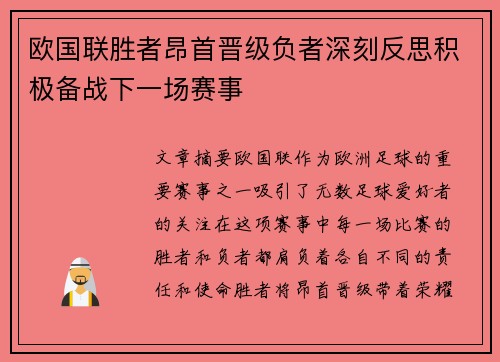 欧国联胜者昂首晋级负者深刻反思积极备战下一场赛事

文章摘要欧国联作为欧洲足球的重要赛事之一吸引了无数足球爱好者的关注在这项赛事中每一场比赛的胜者和负者都肩负着各自不同的责任和使命胜者将昂首晋级带着荣耀